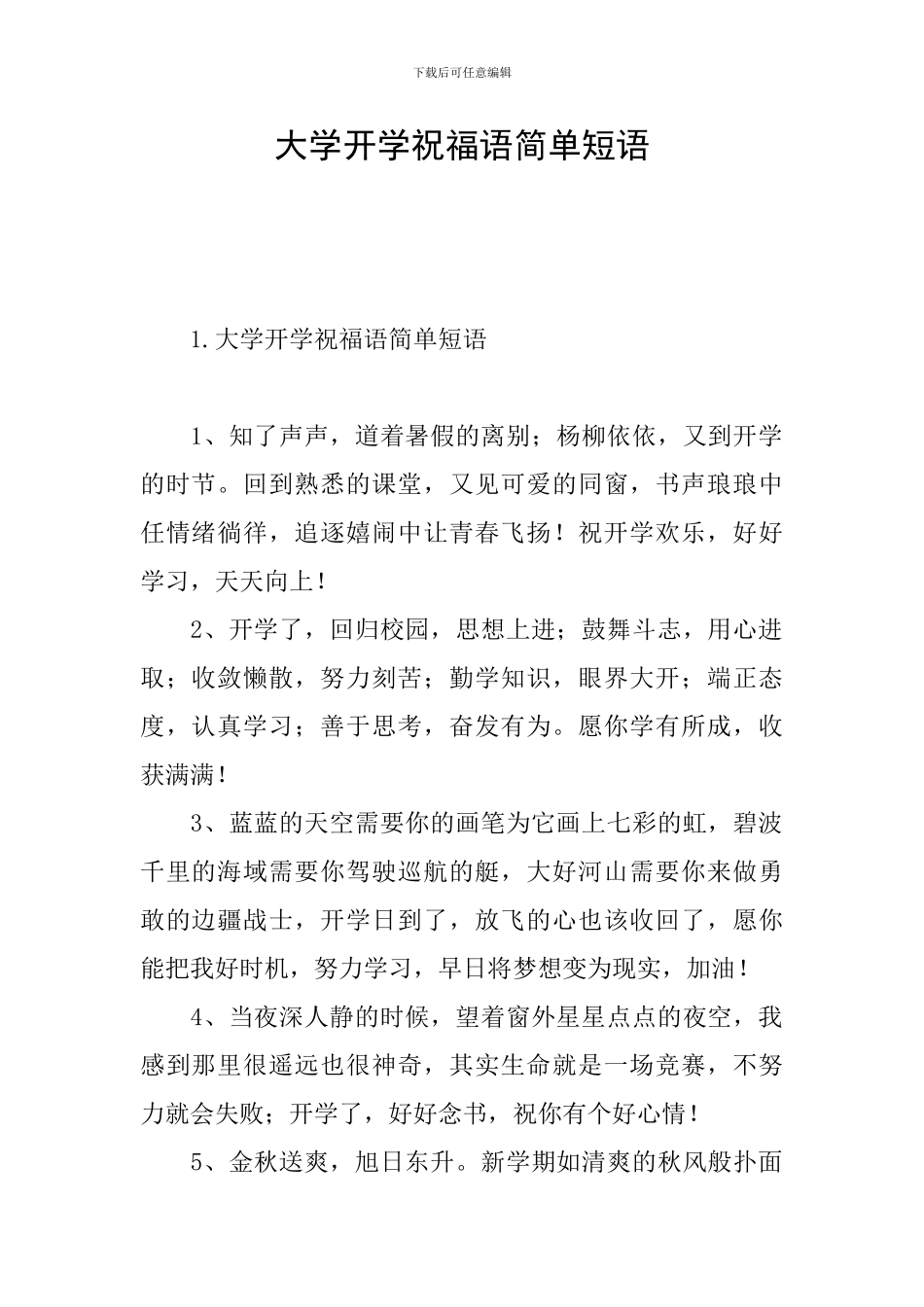 下载后可任意编辑

大学开学祝福语简单短语

1.大学开学祝福语简单短语

1、知了声声，道着暑假的离别；杨柳依依，又到开学的时节。回到熟悉的课堂，又见可爱的同窗，书声琅琅中任情绪徜徉，追逐嬉闹中让青春飞扬！祝开学欢乐，好好学习，天天向上！

2、开学了，回归校园，思想上进；鼓舞斗志，用心进取；收敛懒散，努力刻苦；勤学知识，眼界大开；端正态度，认真学习；善于思考，奋发有为。愿你学有所成，收获满满！

3、蓝蓝的天空需要你的画笔为它画上七彩的虹，碧波千里的海域需要你驾驶巡航的艇，大好河山需要你来做勇敢的边疆战士，开学日到了，放飞的心也该收回了，愿你能把我好时机，努力学习，早日将梦想变为现实，加油！

4、当夜深人静的时候，望着窗外星星点点的夜空，我感到那里很遥远也很神奇，其实生命就是一场竞赛，不努力就会失败；开学了，好好念书，祝你有个好心情！

5、金秋送爽，旭日东升。新学期如清爽的秋风般扑面